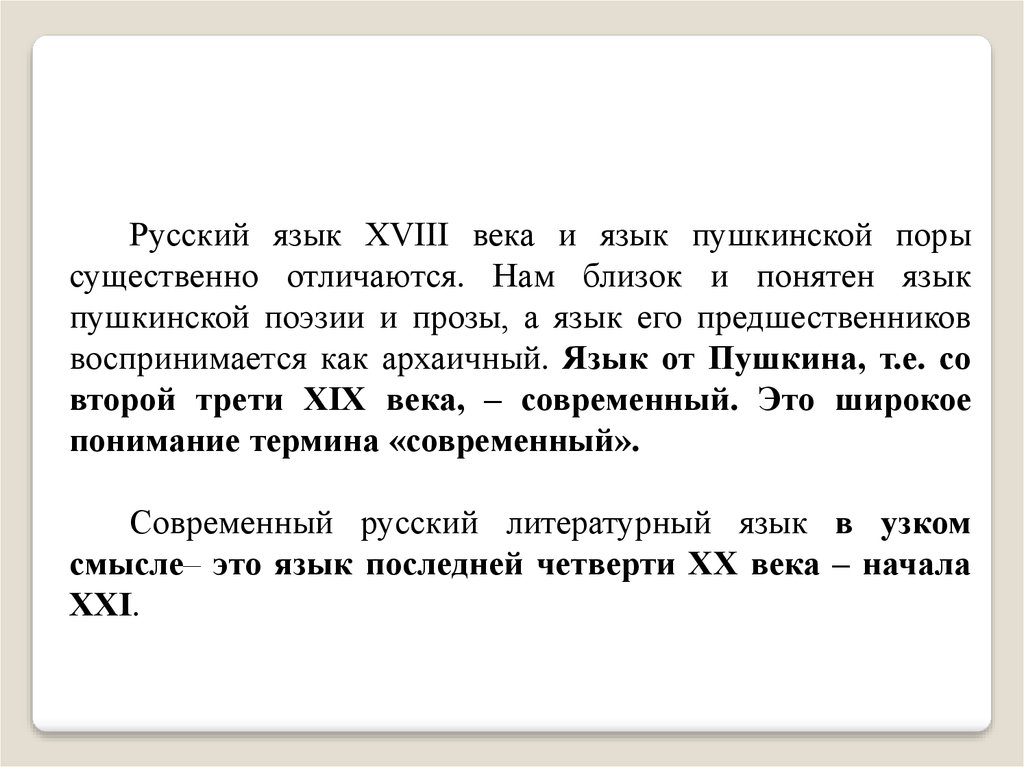 Русский язык XVIII века и язык пушкинской поры существенно отличаются. Нам близок и понятен язык пушкинской поэзии и прозы, а язык его предшественников воспринимается как архаичный. Язык от Пушкина, т.е. со второй трети XIX века, – современный. Это широкое понимание термина «современный».

Современный русский литературный язык в узком смысле– это язык последней четверти XX века – начала XXI.